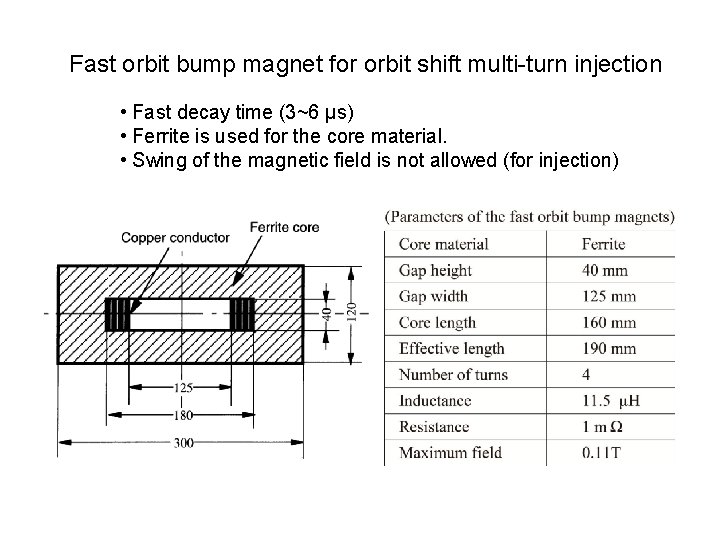 Fast orbit bump magnet for orbit shift multi-turn injection

• Fast decay time (3~6 μs)
• Ferrite is used for the core material.
• Swing of the magnetic field is not allowed (for injection)

Copper conductor

Ferrite core

40

120

125

180

300

(Parameters of the fast orbit bump magnets)

| Core material | Ferrite |
|---|---|
| Gap height | 40 mm |
| Gap width | 125 mm |
| Core length | 160 mm |
| Effective length | 190 mm |
| Number of turns | 4 |
| Inductance | 11.5 μH |
| Resistance | 1 m Ω |
| Maximum field | 0.11T |